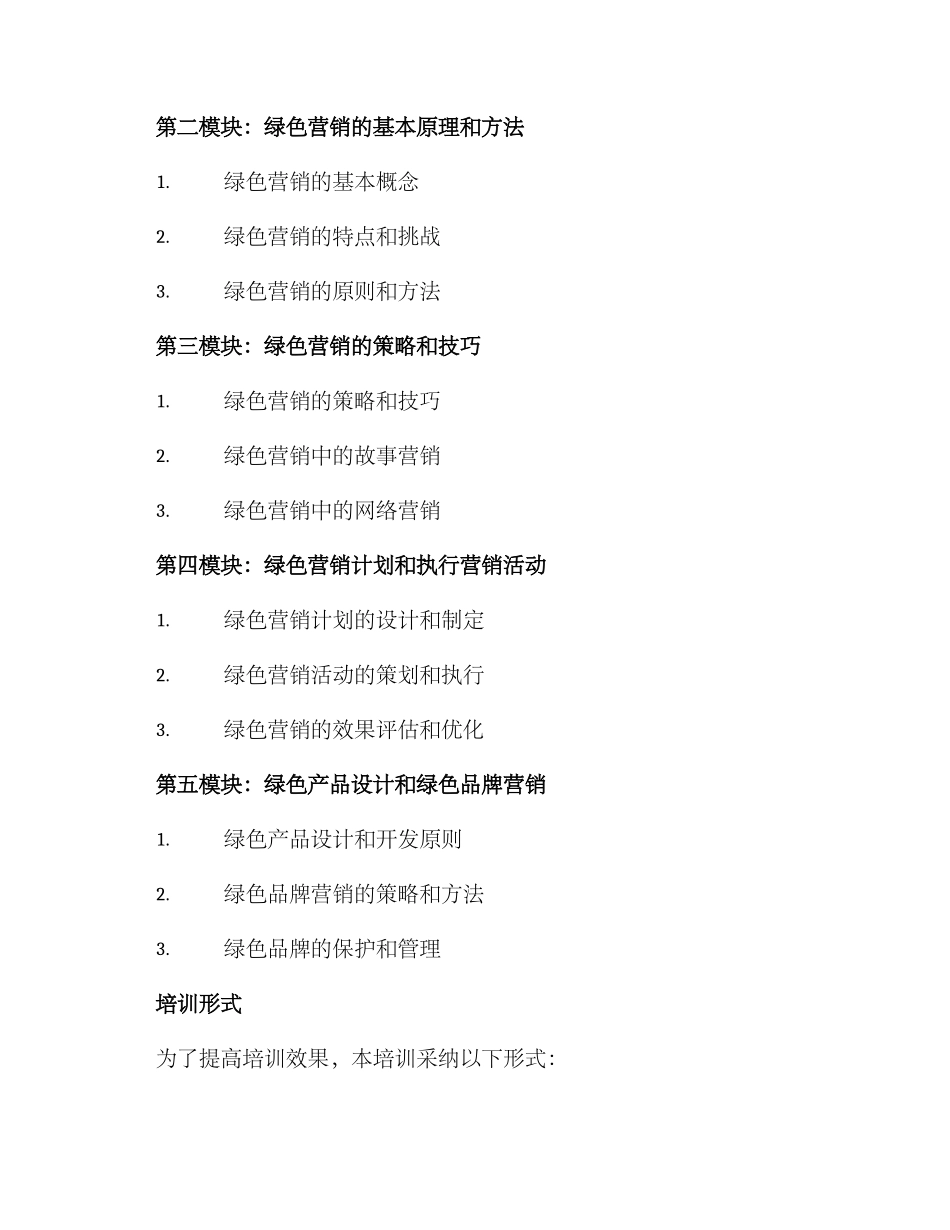 第二模块：绿色营销的基本原理和方法

1. 绿色营销的基本概念

2. 绿色营销的特点和挑战

3. 绿色营销的原则和方法

第三模块：绿色营销的策略和技巧

1. 绿色营销的策略和技巧

2. 绿色营销中的故事营销

3. 绿色营销中的网络营销

第四模块：绿色营销计划和执行营销活动

1. 绿色营销计划的设计和制定

2. 绿色营销活动的策划和执行

3. 绿色营销的效果评估和优化

第五模块：绿色产品设计和绿色品牌营销

1. 绿色产品设计和开发原则

2. 绿色品牌营销的策略和方法

3. 绿色品牌的保护和管理

培训形式

为了提高培训效果，本培训采纳以下形式：